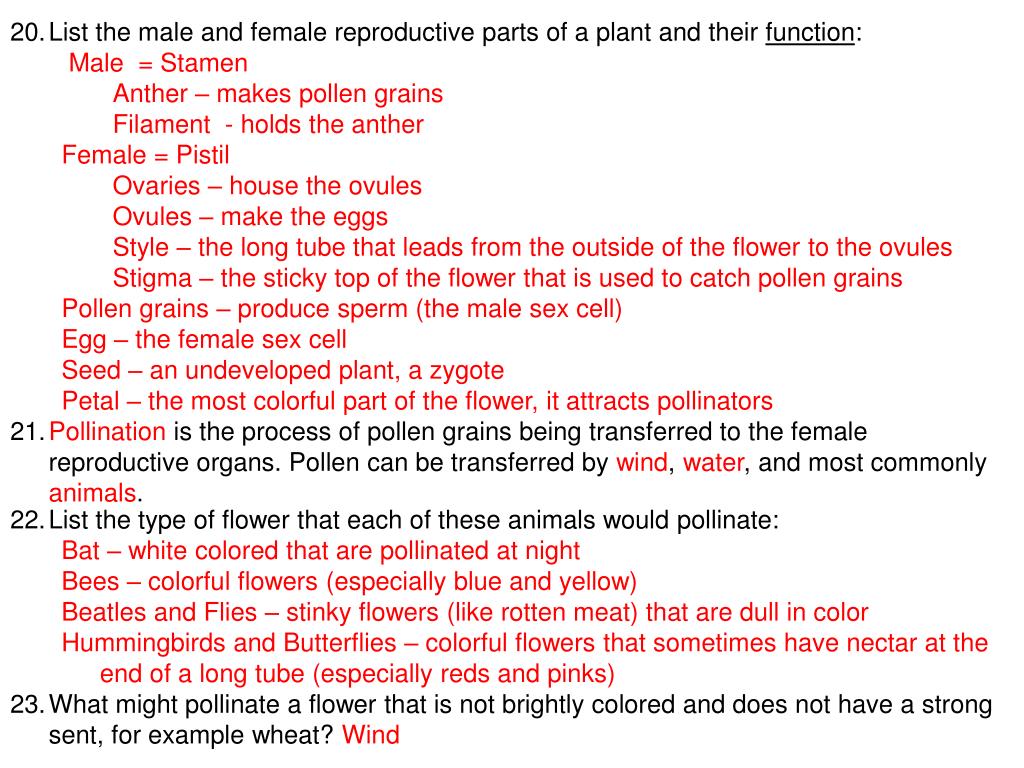 20. List the male and female reproductive parts of a plant and their function:

Male = Stamen

Anther – makes pollen grains

Filament - holds the anther

Female = Pistil

Ovaries – house the ovules

Ovules – make the eggs

Style – the long tube that leads from the outside of the flower to the ovules

Stigma – the sticky top of the flower that is used to catch pollen grains

Pollen grains – produce sperm (the male sex cell)

Egg – the female sex cell

Seed – an undeveloped plant, a zygote

Petal – the most colorful part of the flower, it attracts pollinators

21. Pollination is the process of pollen grains being transferred to the female reproductive organs. Pollen can be transferred by wind, water, and most commonly animals.

22. List the type of flower that each of these animals would pollinate:

Bat – white colored that are pollinated at night

Bees – colorful flowers (especially blue and yellow)

Beatles and Flies – stinky flowers (like rotten meat) that are dull in color

Hummingbirds and Butterflies – colorful flowers that sometimes have nectar at the end of a long tube (especially reds and pinks)

23. What might pollinate a flower that is not brightly colored and does not have a strong sent, for example wheat? Wind